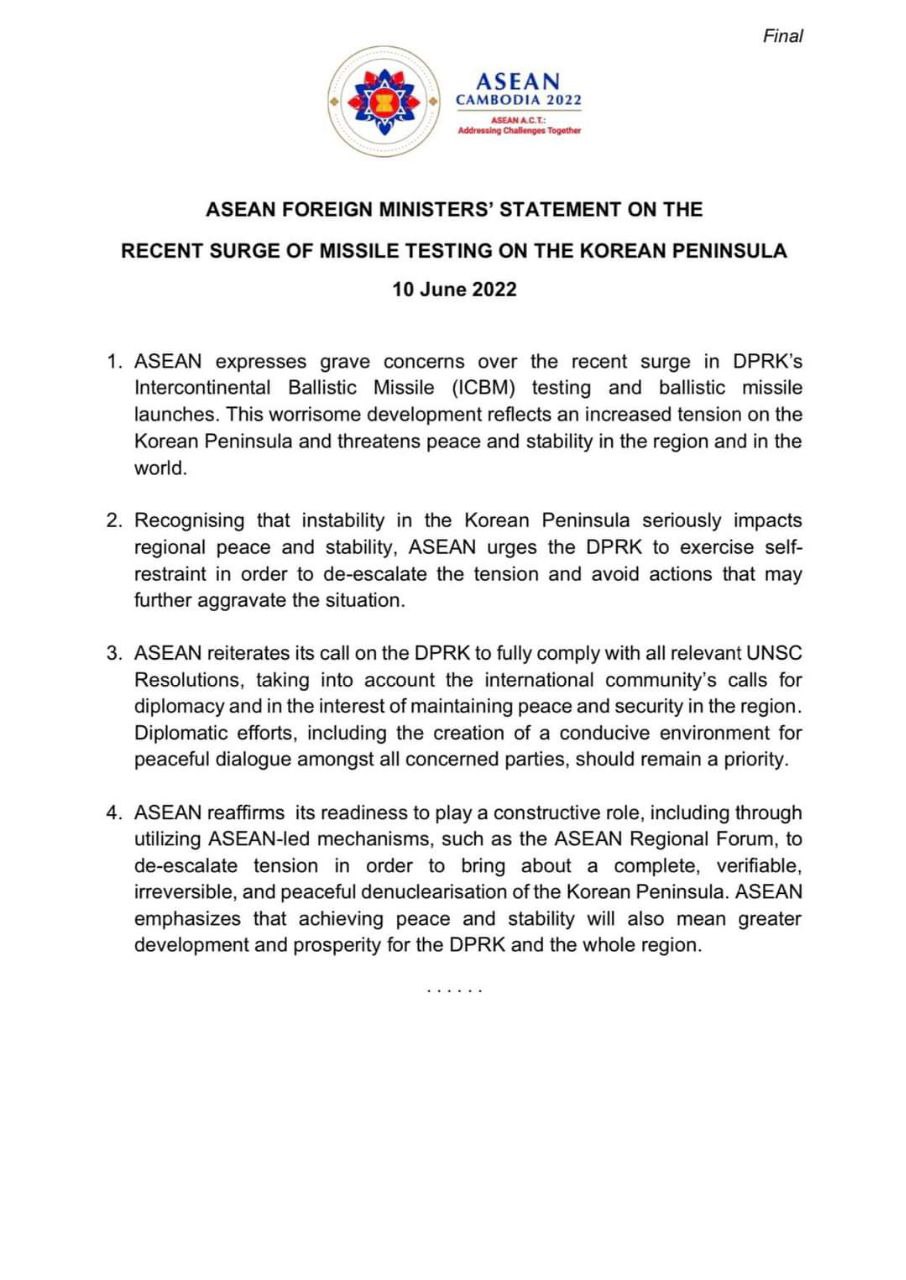 Final

ASEAN
CAMBODIA 2022
ASEAN A.C.T.:
Addressing Challenges Together

ASEAN FOREIGN MINISTERS' STATEMENT ON THE
RECENT SURGE OF MISSILE TESTING ON THE KOREAN PENINSULA
10 June 2022

1. ASEAN expresses grave concerns over the recent surge in DPRK's Intercontinental Ballistic Missile (ICBM) testing and ballistic missile launches. This worrisome development reflects an increased tension on the Korean Peninsula and threatens peace and stability in the region and in the world.

2. Recognising that instability in the Korean Peninsula seriously impacts regional peace and stability, ASEAN urges the DPRK to exercise self-restraint in order to de-escalate the tension and avoid actions that may further aggravate the situation.

3. ASEAN reiterates its call on the DPRK to fully comply with all relevant UNSC Resolutions, taking into account the international community's calls for diplomacy and in the interest of maintaining peace and security in the region. Diplomatic efforts, including the creation of a conducive environment for peaceful dialogue amongst all concerned parties, should remain a priority.

4. ASEAN reaffirms its readiness to play a constructive role, including through utilizing ASEAN-led mechanisms, such as the ASEAN Regional Forum, to de-escalate tension in order to bring about a complete, verifiable, irreversible, and peaceful denuclearisation of the Korean Peninsula. ASEAN emphasizes that achieving peace and stability will also mean greater development and prosperity for the DPRK and the whole region.

......